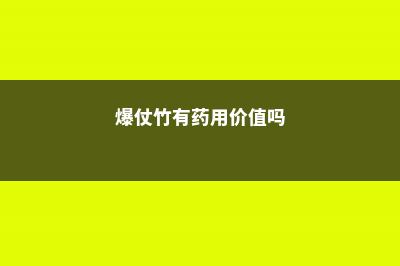 爆仗竹有药用价值吗